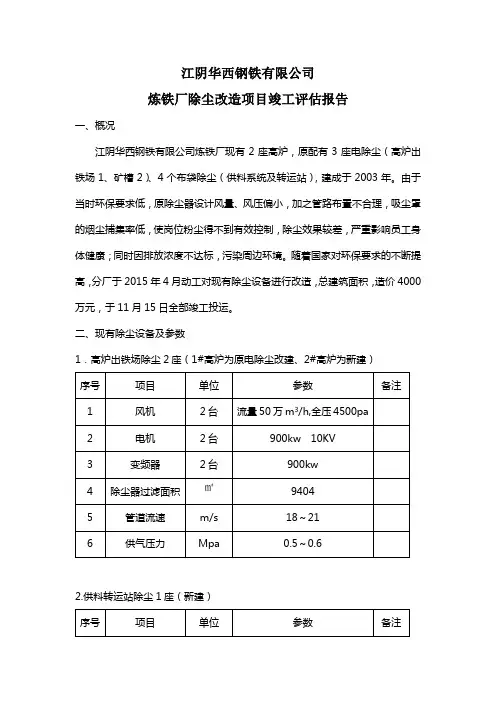 江阴华西钢铁有限公司

炼铁厂除尘改造项目竣工评估报告

一、概况

江阴华西钢铁有限公司炼铁厂现有 2 座高炉，原配有 3 座电除尘（高炉出铁场 1、矿槽 2）、4 个布袋除尘（供料系统及转运站），建成于 2003 年。由于当时环保要求低，原除尘器设计风量、风压偏小，加之管路布置不合理，吸尘罩的烟尘捕集率低，使岗位粉尘得不到有效控制，除尘效果较差，严重影响员工身体健康；同时因排放浓度不达标，污染周边环境。随着国家对环保要求的不断提高，分厂于 2015 年 4 月动工对现有除尘设备进行改造，总建筑面积，造价 4000 万元，于 11 月 15 日全部竣工投运。

二、现有除尘设备及参数

1．高炉出铁场除尘 2 座（1#高炉为原电除尘改建、2#高炉为新建）

| 序号 | 项目 | 单位 | 参数 | 备注 |
|---|---|---|---|---|
| 1 | 风机 | 2 台 | 流量 50 万 $m^3/h$,全压 4500pa | |
| 2 | 电机 | 2 台 | 900kw 10KV | |
| 3 | 变频器 | 2 台 | 900kw | |
| 4 | 除尘器过滤面积 | ㎡ | 9404 | |
| 5 | 管道流速 | m/s | 18～21 | |
| 6 | 供气压力 | Mpa | 0.5～0.6 | |

2.供料转运站除尘 1 座（新建）

| 序号 | 项目 | 单位 | 参数 | 备注 |
|---|---|---|---|---|